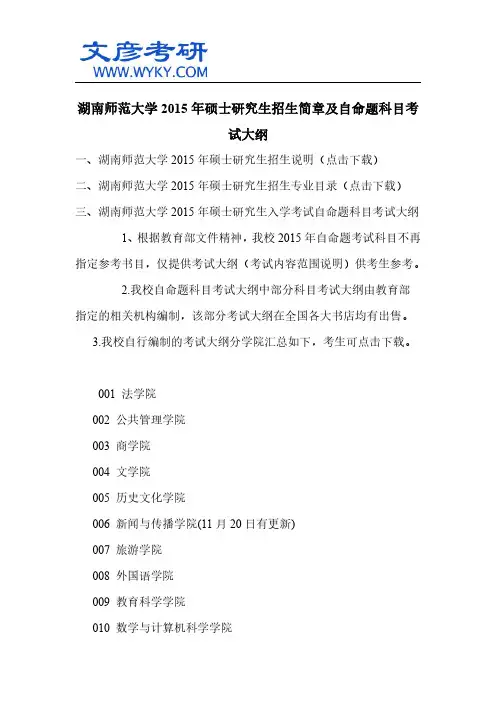 文彦考研
WWW.WYKY.COM

湖南师范大学 2015 年硕士研究生招生简章及自命题科目考试大纲

一、湖南师范大学 2015 年硕士研究生招生说明（点击下载）

二、湖南师范大学 2015 年硕士研究生招生专业目录（点击下载）

三、湖南师范大学 2015 年硕士研究生入学考试自命题科目考试大纲

1、根据教育部文件精神，我校 2015 年自命题考试科目不再指定参考书目，仅提供考试大纲（考试内容范围说明）供考生参考。

2.我校自命题科目考试大纲中部分科目考试大纲由教育部指定的相关机构编制，该部分考试大纲在全国各大书店均有出售。

3.我校自行编制的考试大纲分学院汇总如下，考生可点击下载。

001 法学院

002 公共管理学院

003 商学院

004 文学院

005 历史文化学院

006 新闻与传播学院(11 月 20 日有更新)

007 旅游学院

008 外国语学院

009 教育科学学院

010 数学与计算机科学学院